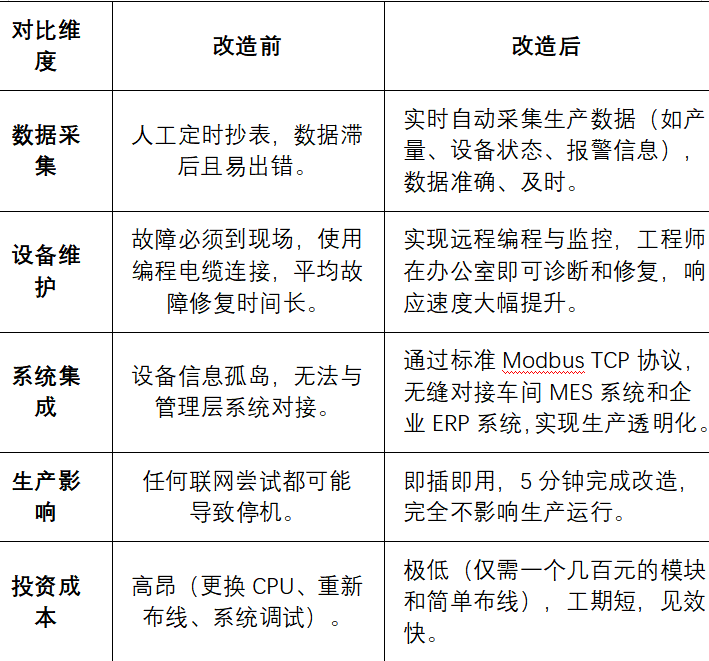 | 对比维度 | 改造前 | 改造后 |
|---|---|---|
| 数据采集 | 人工定时抄表，数据滞后且易出错。 | 实时自动采集生产数据（如产量、设备状态、报警信息），数据准确、及时。 |
| 设备维护 | 故障必须到现场，使用编程电缆连接，平均故障修复时间长。 | 实现远程编程与监控，工程师在办公室即可诊断和修复，响应速度大幅提升。 |
| 系统集成 | 设备信息孤岛，无法与管理层系统对接。 | 通过标准 Modbus TCP 协议，无缝对接车间 MES 系统和企业 ERP 系统,实现生产透明化。 |
| 生产影响 | 任何联网尝试都可能导致停机。 | 即插即用，5 分钟完成改造，完全不影响生产运行。 |
| 投资成本 | 高昂（更换 CPU、重新布线、系统调试）。 | 极低（仅需一个几百元的模块和简单布线），工期短，见效快。 |